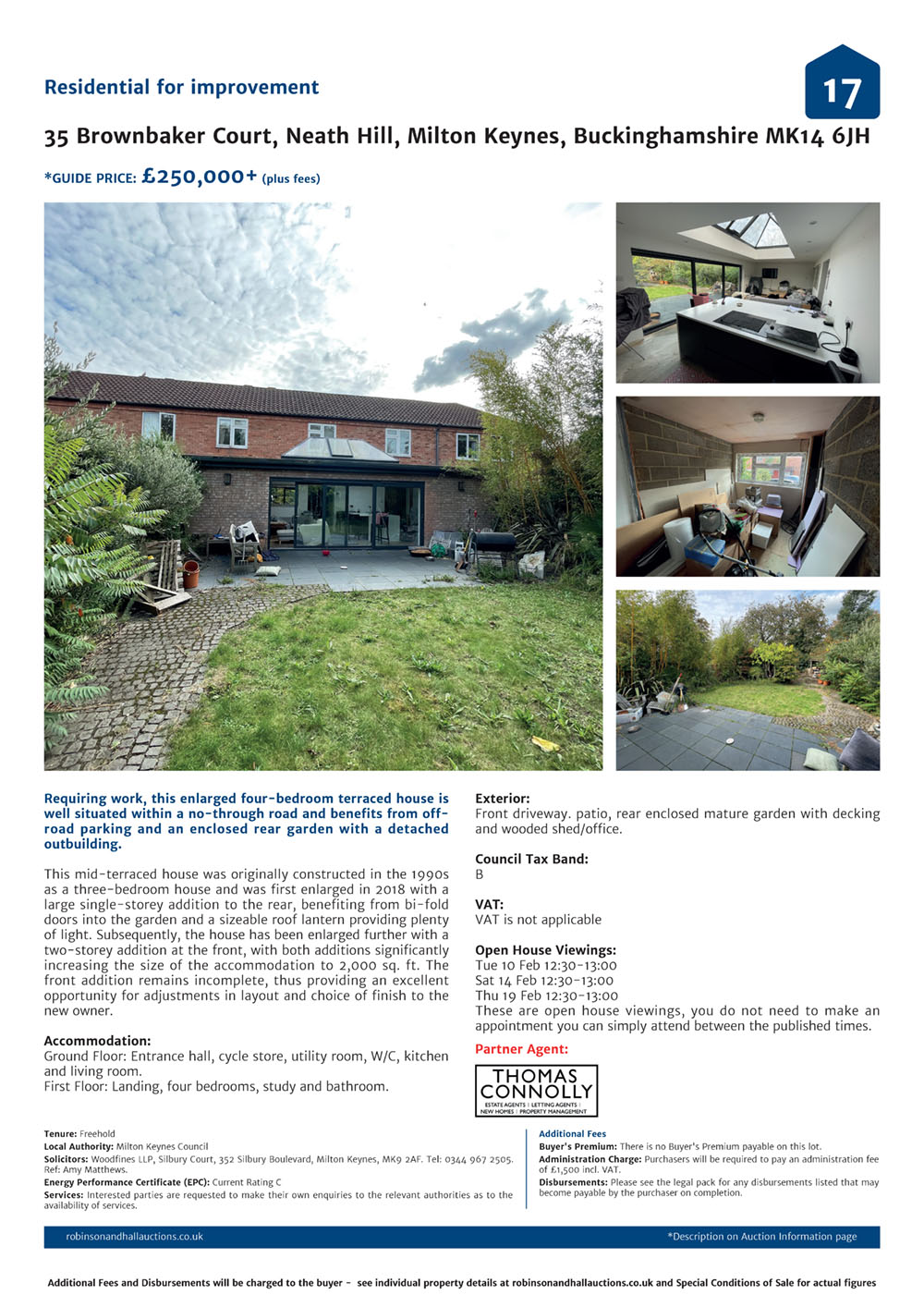 Residential for improvement

17

35 Brownbaker Court, Neath Hill, Milton Keynes, Buckinghamshire MK14 6JH

*GUIDE PRICE: £250,000+ (plus fees)

Requiring work, this enlarged four-bedroom terraced house is well situated within a no-through road and benefits from off-road parking and an enclosed rear garden with a detached outbuilding.

This mid-terraced house was originally constructed in the 1990s as a three-bedroom house and was first enlarged in 2018 with a large single-storey addition to the rear, benefiting from bi-fold doors into the garden and a sizeable roof lantern providing plenty of light. Subsequently, the house has been enlarged further with a two-storey addition at the front, with both additions significantly increasing the size of the accommodation to 2,000 sq. ft. The front addition remains incomplete, thus providing an excellent opportunity for adjustments in layout and choice of finish to the new owner.

Accommodation:
Ground Floor: Entrance hall, cycle store, utility room, W/C, kitchen and living room.
First Floor: Landing, four bedrooms, study and bathroom.

Exterior:
Front driveway. patio, rear enclosed mature garden with decking and wooded shed/office.

Council Tax Band:
B

VAT:
VAT is not applicable

Open House Viewings:
Tue 10 Feb 12:30-13:00
Sat 14 Feb 12:30-13:00
Thu 19 Feb 12:30-13:00
These are open house viewings, you do not need to make an appointment you can simply attend between the published times.

Partner Agent:

THOMAS CONNOLLY
ESTATE AGENTS | LETTING AGENTS | NEW HOMES | PROPERTY MANAGEMENT

Tenure: Freehold
Local Authority: Milton Keynes Council
Solicitors: Woodfines LLP, Silbury Court, 352 Silbury Boulevard, Milton Keynes, MK9 2AF. Tel: 0344 967 2505. Ref: Amy Matthews.
Energy Performance Certificate (EPC): Current Rating C
Services: Interested parties are requested to make their own enquiries to the relevant authorities as to the availability of services.

Additional Fees
Buyer's Premium: There is no Buyer's Premium payable on this lot.
Administration Charge: Purchasers will be required to pay an administration fee of £1,500 incl. VAT.
Disbursements: Please see the legal pack for any disbursements listed that may become payable by the purchaser on completion.

robinsonandhallauctions.co.uk

*Description on Auction Information page

Additional Fees and Disbursements will be charged to the buyer - see individual property details at robinsonandhallauctions.co.uk and Special Conditions of Sale for actual figures